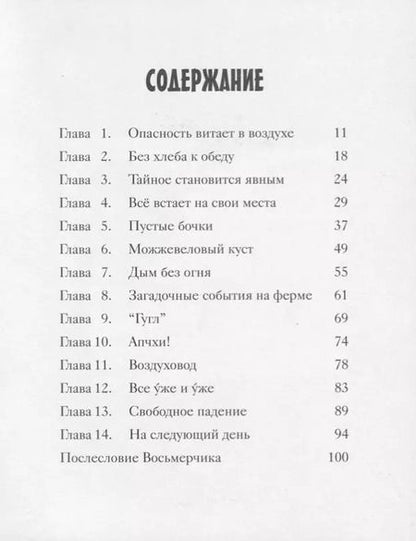 СОДЕРЖАНИЕ

| | | |
|---|---|---|
| Глава 1. | Опасность витает в воздухе | 11 |
| Глава 2. | Без хлеба к обеду | 18 |
| Глава 3. | Тайное становится явным | 24 |
| Глава 4. | Всё встает на свои места | 29 |
| Глава 5. | Пустые бочки | 37 |
| Глава 6. | Можжевеловый куст | 49 |
| Глава 7. | Дым без огня | 55 |
| Глава 8. | Загадочные события на ферме | 61 |
| Глава 9. | “Гугл” | 69 |
| Глава 10. | Апчхи! | 74 |
| Глава 11. | Воздуховод | 78 |
| Глава 12. | Все у́же и у́же | 83 |
| Глава 13. | Свободное падение | 89 |
| Глава 14. | На следующий день | 94 |
| Послесловие Восьмерчика | | 100 |